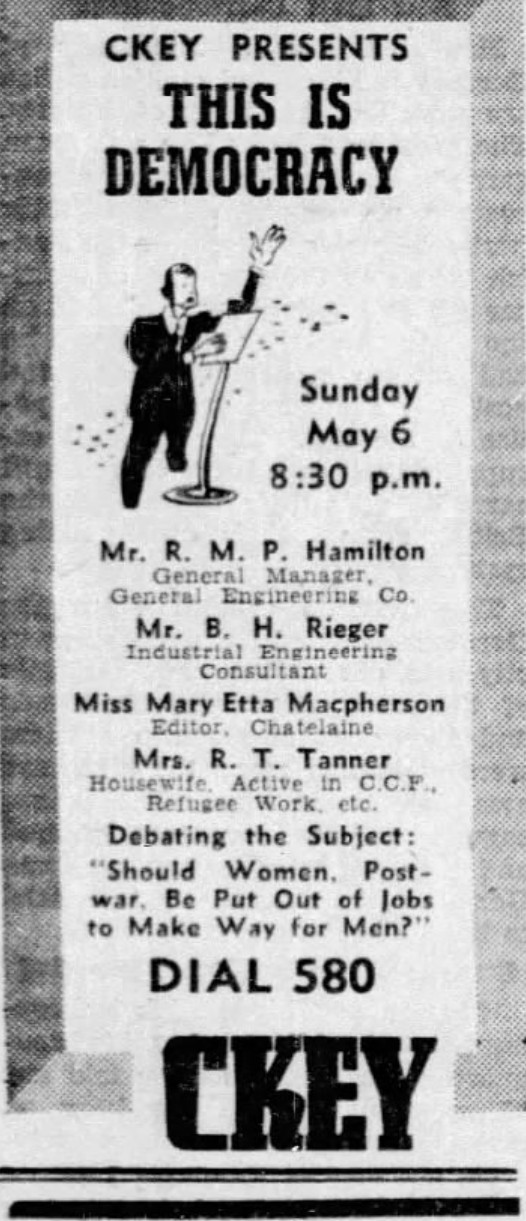 CKEY PRESENTS
THIS IS DEMOCRACY

Sunday
May 6
8:30 p.m.

Mr. R. M. P. Hamilton
General Manager,
General Engineering Co.

Mr. B. H. Rieger
Industrial Engineering
Consultant

Miss Mary Etta Macpherson
Editor, Chatelaine

Mrs. R. T. Tanner
Housewife, Active in C.C.F.,
Refugee Work, etc.

Debating the Subject:
"Should Women, Postwar, Be Put Out of Jobs to Make Way for Men?"

DIAL 580

CKEY